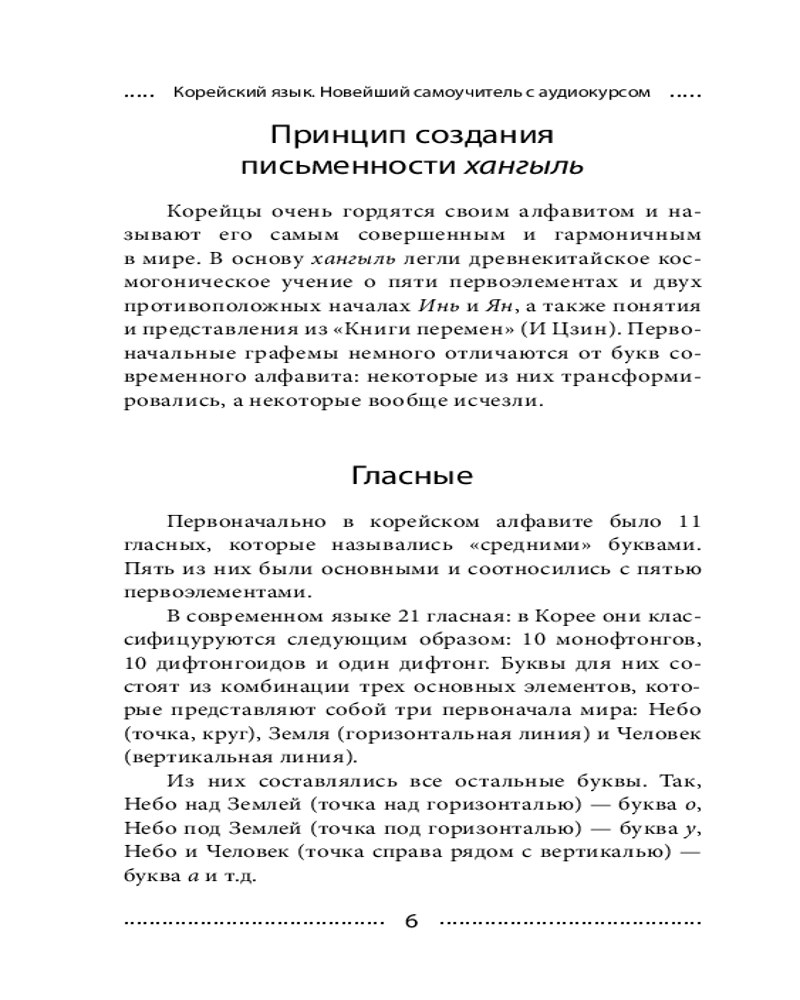 ..... Корейский язык. Новейший самоучитель с аудиокурсом .....

Принцип создания письменности хангыль

Корейцы очень гордятся своим алфавитом и называют его самым совершенным и гармоничным в мире. В основу хангыль легли древнекитайское космогоническое учение о пяти первоэлементах и двух противоположных началах Инь и Ян, а также понятия и представления из «Книги перемен» (И Цзин). Первоначальные графемы немного отличаются от букв современного алфавита: некоторые из них трансформировались, а некоторые вообще исчезли.

Гласные

Первоначально в корейском алфавите было 11 гласных, которые назывались «средними» буквами. Пять из них были основными и соотносились с пятью первоэлементами.

В современном языке 21 гласная: в Корее они классифицуруются следующим образом: 10 монофтонгов, 10 дифтонгоидов и один дифтонг. Буквы для них состоят из комбинации трех основных элементов, которые представляют собой три первоначала мира: Небо (точка, круг), Земля (горизонтальная линия) и Человек (вертикальная линия).

Из них составлялись все остальные буквы. Так, Небо над Землей (точка над горизонталью) — буква о, Небо под Землей (точка под горизонталью) — буква у, Небо и Человек (точка справа рядом с вертикалью) — буква а и т.д.

6